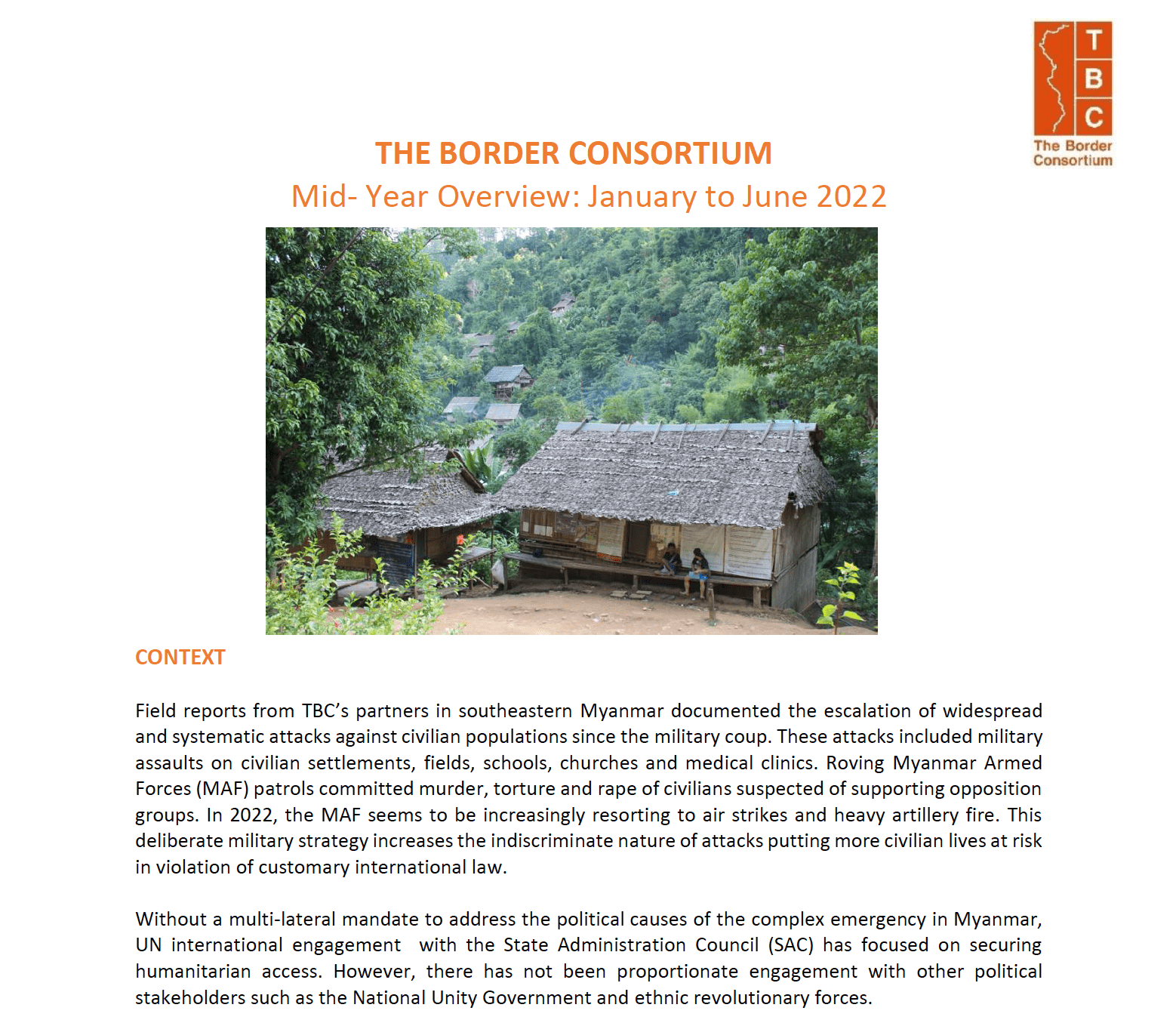 T
B
C
The Border Consortium

THE BORDER CONSORTIUM
Mid- Year Overview: January to June 2022

CONTEXT

Field reports from TBC's partners in southeastern Myanmar documented the escalation of widespread and systematic attacks against civilian populations since the military coup. These attacks included military assaults on civilian settlements, fields, schools, churches and medical clinics. Roving Myanmar Armed Forces (MAF) patrols committed murder, torture and rape of civilians suspected of supporting opposition groups. In 2022, the MAF seems to be increasingly resorting to air strikes and heavy artillery fire. This deliberate military strategy increases the indiscriminate nature of attacks putting more civilian lives at risk in violation of customary international law.

Without a multi-lateral mandate to address the political causes of the complex emergency in Myanmar, UN international engagement with the State Administration Council (SAC) has focused on securing humanitarian access. However, there has not been proportionate engagement with other political stakeholders such as the National Unity Government and ethnic revolutionary forces.